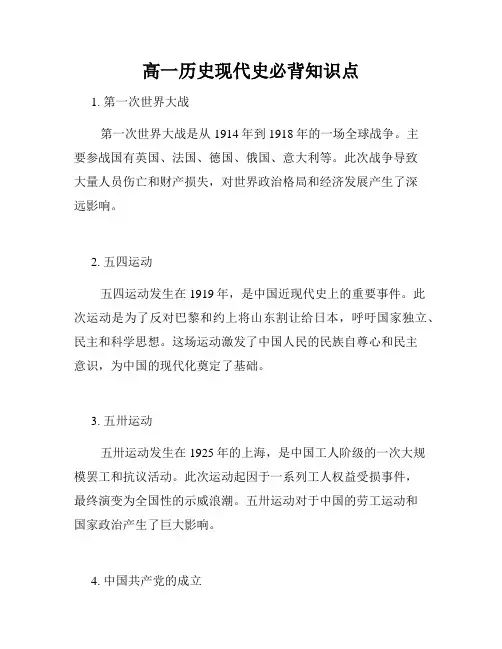 高一历史现代史必背知识点

1. 第一次世界大战

第一次世界大战是从 1914 年到 1918 年的一场全球战争。主要参战国有英国、法国、德国、俄国、意大利等。此次战争导致大量人员伤亡和财产损失，对世界政治格局和经济发展产生了深远影响。

2. 五四运动

五四运动发生在 1919 年，是中国近现代史上的重要事件。此次运动是为了反对巴黎和约上将山东割让给日本，呼吁国家独立、民主和科学思想。这场运动激发了中国人民的民族自尊心和民主意识，为中国的现代化奠定了基础。

3. 五卅运动

五卅运动发生在 1925 年的上海，是中国工人阶级的一次大规模罢工和抗议活动。此次运动起因于一系列工人权益受损事件，最终演变为全国性的示威浪潮。五卅运动对于中国的劳工运动和国家政治产生了巨大影响。

4. 中国共产党的成立